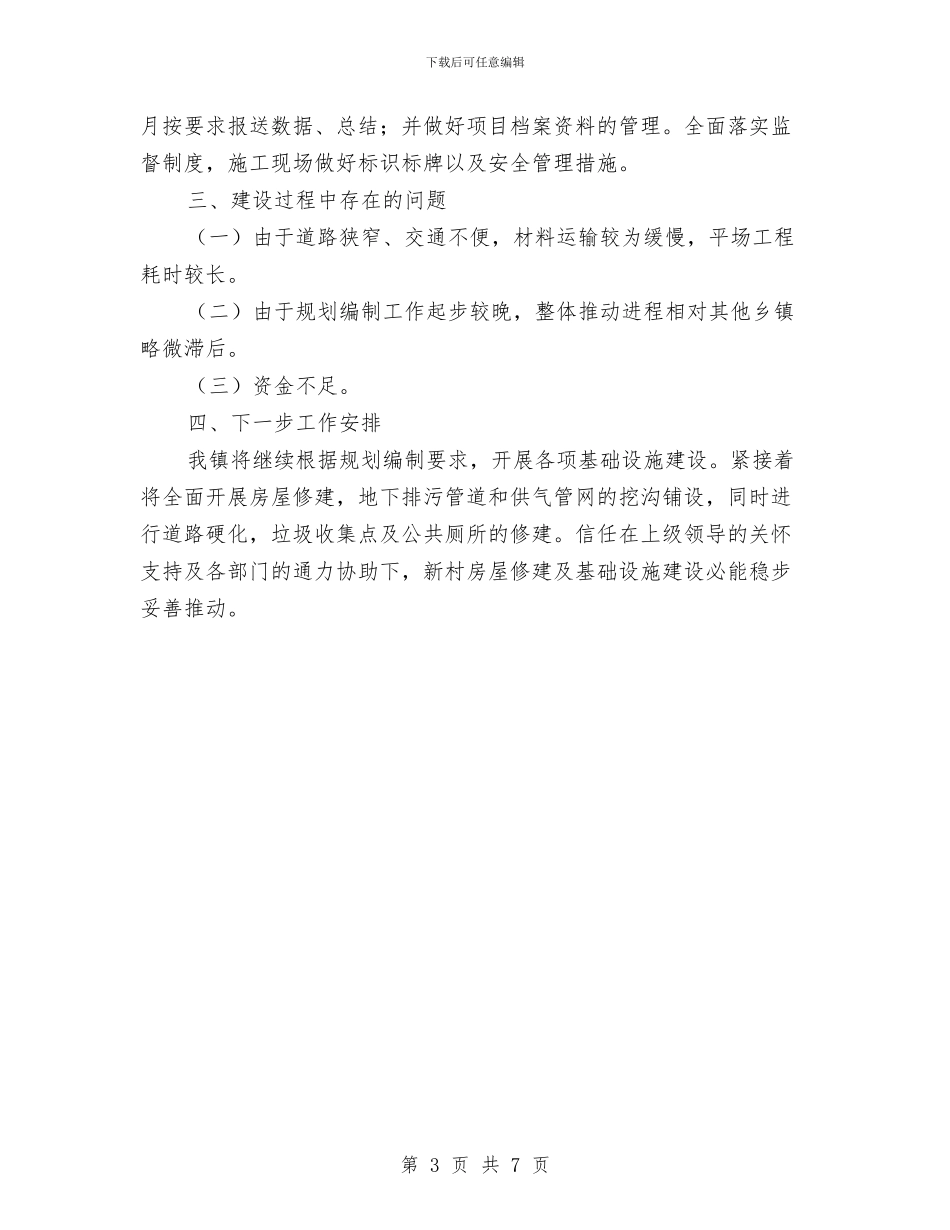 下载后可任意编辑

月按要求报送数据、总结；并做好项目档案资料的管理。全面落实监督制度，施工现场做好标识标牌以及安全管理措施。

三、建设过程中存在的问题

（一）由于道路狭窄、交通不便，材料运输较为缓慢，平场工程耗时较长。

（二）由于规划编制工作起步较晚，整体推动进程相对其他乡镇略微滞后。

（三）资金不足。

四、下一步工作安排

我镇将继续根据规划编制要求，开展各项基础设施建设。紧接着将全面开展房屋修建，地下排污管道和供气管网的挖沟铺设，同时进行道路硬化，垃圾收集点及公共厕所的修建。信任在上级领导的关怀支持及各部门的通力协助下，新村房屋修建及基础设施建设必能稳步妥善推动。

第 3 页 共 7 页